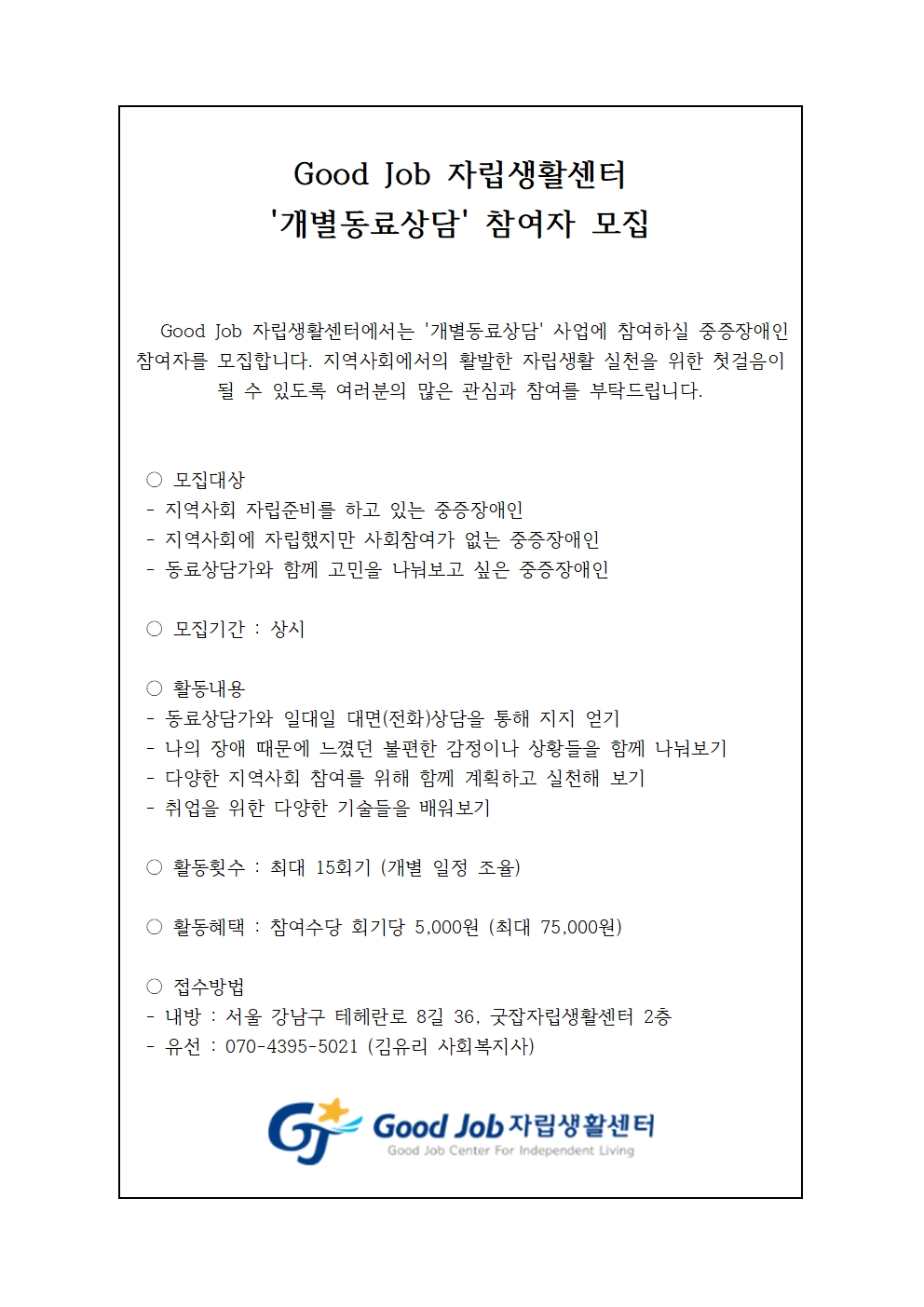 Good Job 자립생활센터
'개별동료상담' 참여자 모집

Good Job 자립생활센터에서는 '개별동료상담' 사업에 참여하실 중증장애인 참여자를 모집합니다. 지역사회에서의 활발한 자립생활 실천을 위한 첫걸음이 될 수 있도록 여러분의 많은 관심과 참여를 부탁드립니다.

○ 모집대상
- 지역사회 자립준비를 하고 있는 중증장애인
- 지역사회에 자립했지만 사회참여가 없는 중증장애인
- 동료상담가와 함께 고민을 나눠보고 싶은 중증장애인

○ 모집기간 : 상시

○ 활동내용
- 동료상담가와 일대일 대면(전화)상담을 통해 지지 얻기
- 나의 장애 때문에 느꼈던 불편한 감정이나 상황들을 함께 나눠보기
- 다양한 지역사회 참여를 위해 함께 계획하고 실천해 보기
- 취업을 위한 다양한 기술들을 배워보기

○ 활동횟수 : 최대 15회기 (개별 일정 조율)

○ 활동혜택 : 참여수당 회기당 5,000원 (최대 75,000원)

○ 접수방법
- 내방 : 서울 강남구 테헤란로 8길 36, 굿잡자립생활센터 2층
- 유선 : 070-4395-5021 (김유리 사회복지사)

GJ Good Job 자립생활센터
Good Job Center For Independent Living